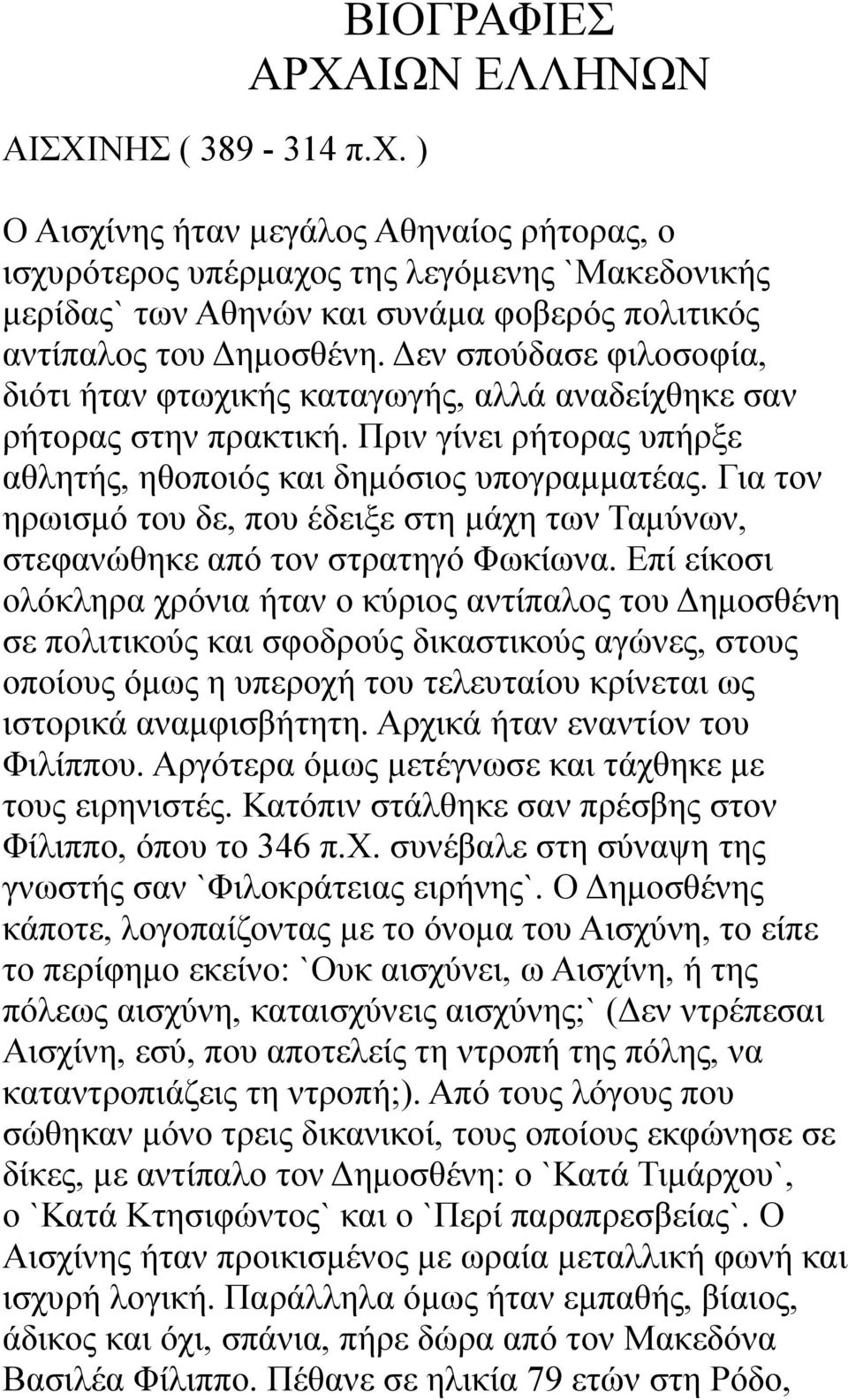 ΒΙΟΓΡΑΦΙΕΣ ΑΡΧΑΙΩΝ ΕΛΛΗΝΩΝ

ΑΙΣΧΙΝΗΣ ( 389 - 314 π.Χ. )

Ο Αισχίνης ήταν μεγάλος Αθηναίος ρήτορας, ο ισχυρότερος υπέρμαχος της λεγόμενης `Μακεδονικής μερίδας` των Αθηνών και συνάμα φοβερός πολιτικός αντίπαλος του Δημοσθένη. Δεν σπούδασε φιλοσοφία, διότι ήταν φτωχικής καταγωγής, αλλά αναδείχθηκε σαν ρήτορας στην πρακτική. Πριν γίνει ρήτορας υπήρξε αθλητής, ηθοποιός και δημόσιος υπογραμματέας. Για τον ηρωισμό του δε, που έδειξε στη μάχη των Ταμύνων, στεφανώθηκε από τον στρατηγό Φωκίωνα. Επί είκοσι ολόκληρα χρόνια ήταν ο κύριος αντίπαλος του Δημοσθένη σε πολιτικούς και σφοδρούς δικαστικούς αγώνες, στους οποίους όμως η υπεροχή του τελευταίου κρίνεται ως ιστορικά αναμφισβήτητη. Αρχικά ήταν εναντίον του Φιλίππου. Αργότερα όμως μετέγνωσε και τάχθηκε με τους ειρηνιστές. Κατόπιν στάλθηκε σαν πρέσβης στον Φίλιππο, όπου το 346 π.Χ. συνέβαλε στη σύναψη της γνωστής σαν `Φιλοκράτειας ειρήνης`. Ο Δημοσθένης κάποτε, λογοπαίζοντας με το όνομα του Αισχύνη, το είπε το περίφημο εκείνο: `Ουκ αισχύνει, ω Αισχίνη, ή της πόλεως αισχύνη, καταισχύνεις αισχύνης;` (Δεν ντρέπεσαι Αισχίνη, εσύ, που αποτελείς τη ντροπή της πόλης, να καταντροπιάζεις τη ντροπή;). Από τους λόγους που σώθηκαν μόνο τρεις δικανικοί, τους οποίους εκφώνησε σε δίκες, με αντίπαλο τον Δημοσθένη: ο `Κατά Τιμάρχου`, ο `Κατά Κτησιφώντος` και ο `Περί παραπρεσβείας`. Ο Αισχίνης ήταν προικισμένος με ωραία μεταλλική φωνή και ισχυρή λογική. Παράλληλα όμως ήταν εμπαθής, βίαιος, άδικος και όχι, σπάνια, πήρε δώρα από τον Μακεδόνα Βασιλέα Φίλιππο. Πέθανε σε ηλικία 79 ετών στη Ρόδο,